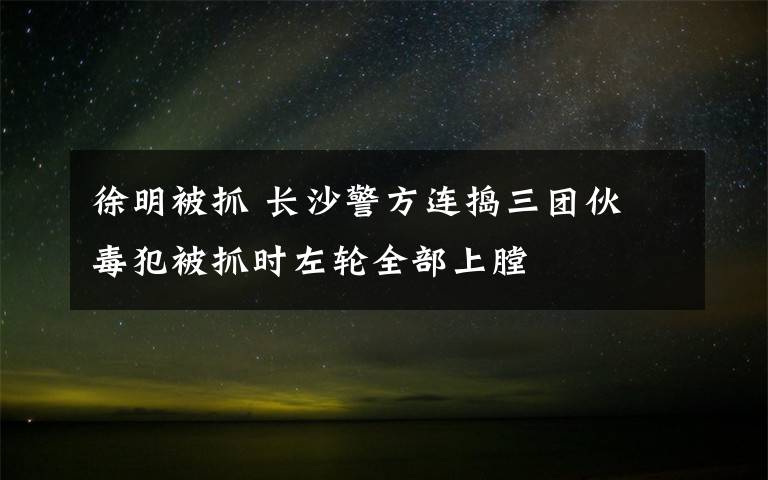 徐明被抓 长沙警方连捣三团伙
毒犯被抓时左轮全部上膛